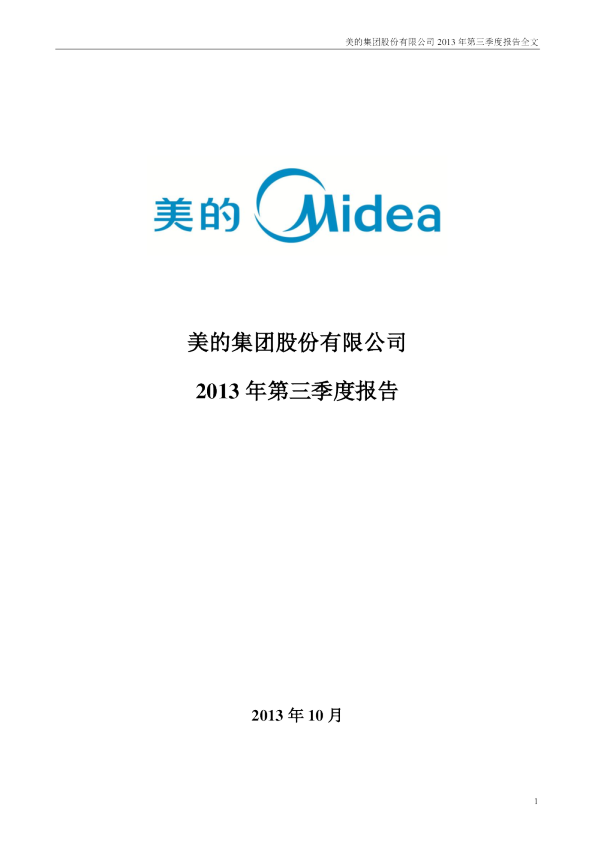 美的集团股份有限公司 2013 年第三季度报告全文

美的 Midea

美的集团股份有限公司

2013 年第三季度报告

2013 年 10 月

1